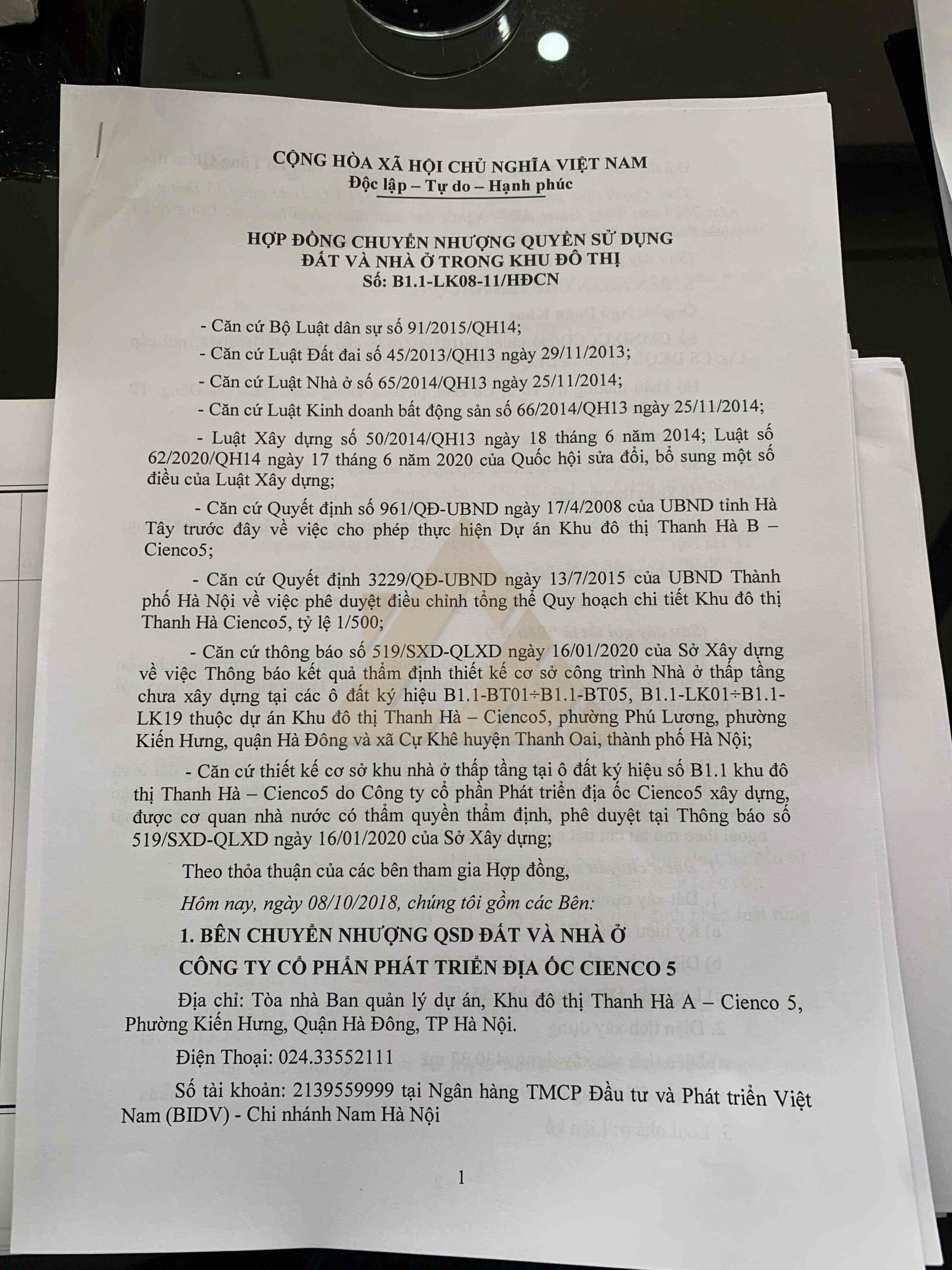 CỘNG HÒA XÃ HỘI CHỦ NGHĨA VIỆT NAM
Độc lập – Tự do – Hạnh phúc

HỢP ĐỒNG CHUYỂN NHƯỢNG QUYỀN SỬ DỤNG ĐẤT VÀ NHÀ Ở TRONG KHU ĐÔ THỊ
Số: B1.1-LK08-11/HĐCN

- Căn cứ Bộ Luật dân sự số 91/2015/QH14;

- Căn cứ Luật Đất đai số 45/2013/QH13 ngày 29/11/2013;

- Căn cứ Luật Nhà ở số 65/2014/QH13 ngày 25/11/2014;

- Căn cứ Luật Kinh doanh bất động sản số 66/2014/QH13 ngày 25/11/2014;

- Luật Xây dựng số 50/2014/QH13 ngày 18 tháng 6 năm 2014; Luật số 62/2020/QH14 ngày 17 tháng 6 năm 2020 của Quốc hội sửa đổi, bổ sung một số điều của Luật Xây dựng;

- Căn cứ Quyết định số 961/QĐ-UBND ngày 17/4/2008 của UBND tỉnh Hà Tây trước đây về việc cho phép thực hiện Dự án Khu đô thị Thanh Hà B – Cienco5;

- Căn cứ Quyết định 3229/QĐ-UBND ngày 13/7/2015 của UBND Thành phố Hà Nội về việc phê duyệt điều chỉnh tổng thể Quy hoạch chi tiết Khu đô thị Thanh Hà Cienco5, tỷ lệ 1/500;

- Căn cứ thông báo số 519/SXD-QLXD ngày 16/01/2020 của Sở Xây dựng về việc Thông báo kết quả thẩm định thiết kế cơ sở công trình Nhà ở thấp tầng chưa xây dựng tại các ô đất ký hiệu B1.1-BT01÷B1.1-BT05, B1.1-LK01÷B1.1-LK19 thuộc dự án Khu đô thị Thanh Hà – Cienco5, phường Phú Lương, phường Kiến Hưng, quận Hà Đông và xã Cự Khê huyện Thanh Oai, thành phố Hà Nội;

- Căn cứ thiết kế cơ sở khu nhà ở thấp tầng tại ô đất ký hiệu số B1.1 khu đô thị Thanh Hà – Cienco5 do Công ty cổ phần Phát triển địa ốc Cienco5 xây dựng, được cơ quan nhà nước có thẩm quyền thẩm định, phê duyệt tại Thông báo số 519/SXD-QLXD ngày 16/01/2020 của Sở Xây dựng;

Theo thỏa thuận của các bên tham gia Hợp đồng,

Hôm nay, ngày 08/10/2018, chúng tôi gồm các Bên:

1. BÊN CHUYỂN NHƯỢNG QSD ĐẤT VÀ NHÀ Ở

CÔNG TY CỔ PHẦN PHÁT TRIỂN ĐỊA ỐC CIENCO 5

Địa chỉ: Tòa nhà Ban quản lý dự án, Khu đô thị Thanh Hà A – Cienco 5, Phường Kiến Hưng, Quận Hà Đông, TP Hà Nội.

Điện Thoại: 024.33552111

Số tài khoản: 2139559999 tại Ngân hàng TMCP Đầu tư và Phát triển Việt Nam (BIDV) - Chi nhánh Nam Hà Nội

1